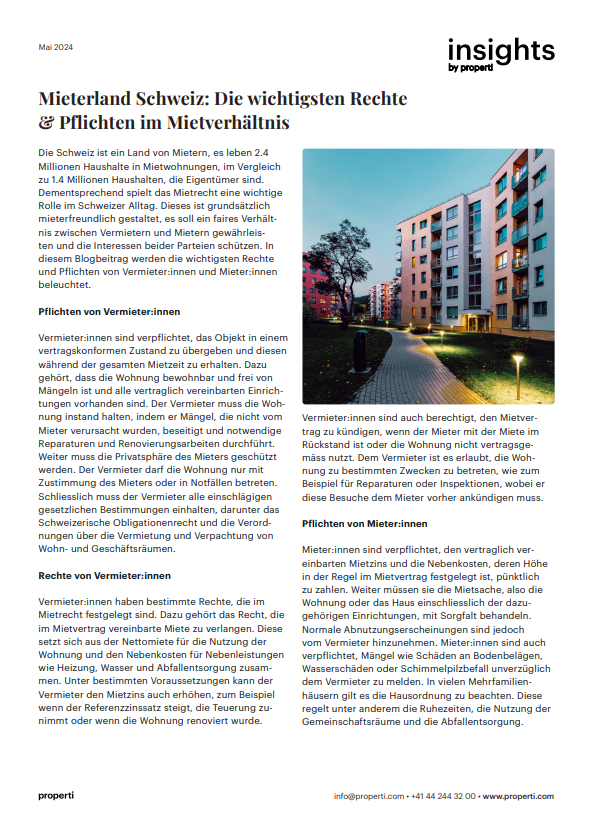 Mai 2024

insights
by properti

Mieterland Schweiz: Die wichtigsten Rechte & Pflichten im Mietverhältnis

Die Schweiz ist ein Land von Mietern, es leben 2.4 Millionen Haushalte in Mietwohnungen, im Vergleich zu 1.4 Millionen Haushalten, die Eigentümer sind. Dementsprechend spielt das Mietrecht eine wichtige Rolle im Schweizer Alltag. Dieses ist grundsätzlich mieterfreundlich gestaltet, es soll ein faires Verhältnis zwischen Vermietern und Mietern gewährleisten und die Interessen beider Parteien schützen. In diesem Blogbeitrag werden die wichtigsten Rechte und Pflichten von Vermieter:innen und Mieter:innen beleuchtet.

Pflichten von Vermieter:innen

Vermieter:innen sind verpflichtet, das Objekt in einem vertragskonformen Zustand zu übergeben und diesen während der gesamten Mietzeit zu erhalten. Dazu gehört, dass die Wohnung bewohnbar und frei von Mängeln ist und alle vertraglich vereinbarten Einrichtungen vorhanden sind. Der Vermieter muss die Wohnung instand halten, indem er Mängel, die nicht vom Mieter verursacht wurden, beseitigt und notwendige Reparaturen und Renovierungsarbeiten durchführt. Weiter muss die Privatsphäre des Mieters geschützt werden. Der Vermieter darf die Wohnung nur mit Zustimmung des Mieters oder in Notfällen betreten. Schliesslich muss der Vermieter alle einschlägigen gesetzlichen Bestimmungen einhalten, darunter das Schweizerische Obligationenrecht und die Verordnungen über die Vermietung und Verpachtung von Wohn- und Geschäftsräumen.

Rechte von Vermieter:innen

Vermieter:innen haben bestimmte Rechte, die im Mietrecht festgelegt sind. Dazu gehört das Recht, die im Mietvertrag vereinbarte Miete zu verlangen. Diese setzt sich aus der Nettomiete für die Nutzung der Wohnung und den Nebenkosten für Nebenleistungen wie Heizung, Wasser und Abfallentsorgung zusammen. Unter bestimmten Voraussetzungen kann der Vermieter den Mietzins auch erhöhen, zum Beispiel wenn der Referenzzinssatz steigt, die Teuerung zunimmt oder wenn die Wohnung renoviert wurde.

Vermieter:innen sind auch berechtigt, den Mietvertrag zu kündigen, wenn der Mieter mit der Miete im Rückstand ist oder die Wohnung nicht vertragsgemäss nutzt. Dem Vermieter ist es erlaubt, die Wohnung zu bestimmten Zwecken zu betreten, wie zum Beispiel für Reparaturen oder Inspektionen, wobei er diese Besuche dem Mieter vorher ankündigen muss.

Pflichten von Mieter:innen

Mieter:innen sind verpflichtet, den vertraglich vereinbarten Mietzins und die Nebenkosten, deren Höhe in der Regel im Mietvertrag festgelegt ist, pünktlich zu zahlen. Weiter müssen sie die Mietsache, also die Wohnung oder das Haus einschliesslich der dazugehörigen Einrichtungen, mit Sorgfalt behandeln. Normale Abnutzungserscheinungen sind jedoch vom Vermieter hinzunehmen. Mieter:innen sind auch verpflichtet, Mängel wie Schäden an Bodenbelägen, Wasserschäden oder Schimmelpilzbefall unverzüglich dem Vermieter zu melden. In vielen Mehrfamilienhäusern gilt es die Hausordnung zu beachten. Diese regelt unter anderem die Ruhezeiten, die Nutzung der Gemeinschaftsräume und die Abfallentsorgung.

properti

info@properti.com • +41 44 244 32 00 • www.properti.com